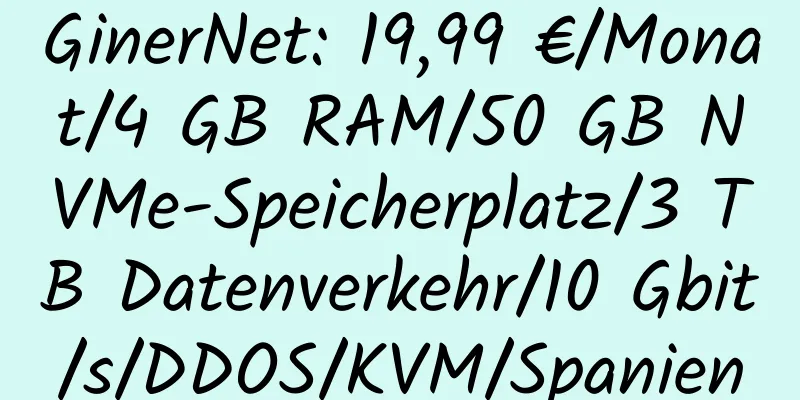 GinerNet: 19,99 €/Monat/4 GB RAM/50 GB NVMe-Speicherplatz/3 TB Datenverkehr/10 Gbit/s/DDOS/KVM/Spanien